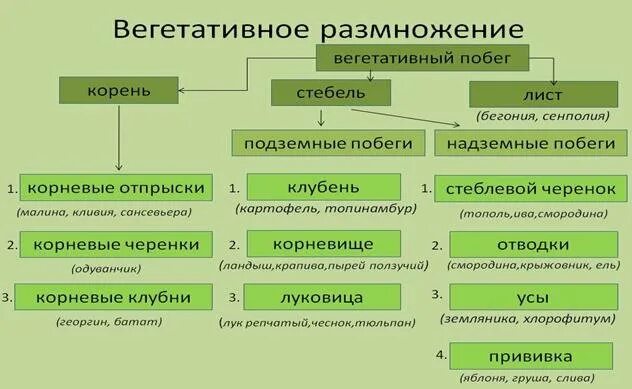 Вегетативное размножение

вегетативный побег

корень

стебель

лист
(бегония, сенполия)

подземные побеги

надземные побеги

1. корневые отпрыски
(малина, кливия, сансевьера)

2. корневые черенки
(одуванчик)

3. корневые клубни
(георгин, батат)

1. клубень
(картофель, топинамбур)

2. корневище
(ландыш,крапива,пырей ползучий)

3. луковица
(лук репчатый,чеснок,тюльпан)

1. стеблевой черенок
(тополь,ива,смородина)

2. отводки
(смородина,крыжовник, ель)

3. усы
(земляника, хлорофитум)

4. прививка
(яблоня, груша, слива)